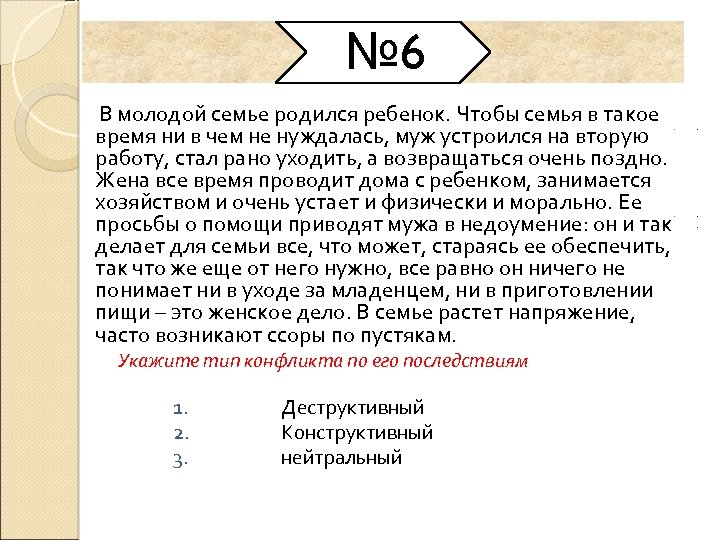 №6

В молодой семье родился ребенок. Чтобы семья в такое время ни в чем не нуждалась, муж устроился на вторую работу, стал рано уходить, а возвращаться очень поздно. Жена все время проводит дома с ребенком, занимается хозяйством и очень устает и физически и морально. Ее просьбы о помощи приводят мужа в недоумение: он и так делает для семьи все, что может, стараясь ее обеспечить, так что же еще от него нужно, все равно он ничего не понимает ни в уходе за младенцем, ни в приготовлении пищи – это женское дело. В семье растет напряжение, часто возникают ссоры по пустякам.

Укажите тип конфликта по его последствиям

1. Деструктивный
2. Конструктивный
3. нейтральный